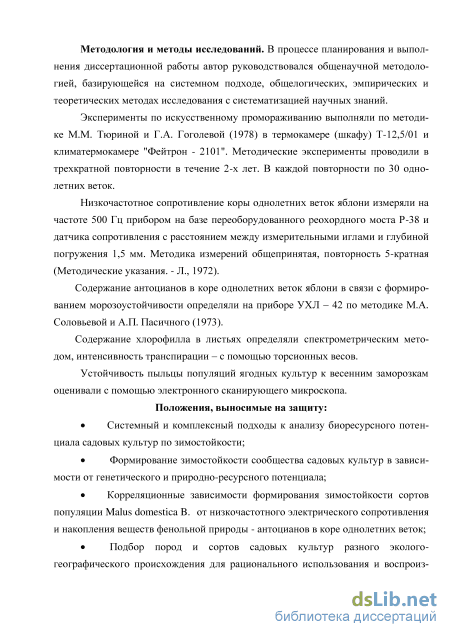 **Методология и методы исследований.** В процессе планирования и выполнения диссертационной работы автор руководствовался общенаучной методологией, базирующейся на системном подходе, общелогических, эмпирических и теоретических методах исследования с систематизацией научных знаний.

Эксперименты по искусственному промораживанию выполняли по методике М.М. Тюриной и Г.А. Гоголевой (1978) в термокамере (шкафу) Т-12,5/01 и климатермокамере "Фейтрон - 2101". Методические эксперименты проводили в трехкратной повторности в течение 2-х лет. В каждой повторности по 30 однолетних веток.

Низкочастотное сопротивление коры однолетних веток яблони измеряли на частоте 500 Гц прибором на базе переоборудованного реохордного моста Р-38 и датчика сопротивления с расстоянием между измерительными иглами и глубиной погружения 1,5 мм. Методика измерений общепринятая, повторность 5-кратная (Методические указания. - Л., 1972).

Содержание антоцианов в коре однолетних веток яблони в связи с формированием морозоустойчивости определяли на приборе УХЛ – 42 по методике М.А. Соловьевой и А.П. Пасичного (1973).

Содержание хлорофилла в листьях определяли спектрометрическим методом, интенсивность транспирации – с помощью торсионных весов.

Устойчивость пыльцы популяций ягодных культур к весенним заморозкам оценивали с помощью электронного сканирующего микроскопа.

**Положения, выносимые на защиту:**

• Системный и комплексный подходы к анализу биоресурсного потенциала садовых культур по зимостойкости;

• Формирование зимостойкости сообщества садовых культур в зависимости от генетического и природно-ресурсного потенциала;

• Корреляционные зависимости формирования зимостойкости сортов популяции Malus domestica B. от низкочастотного электрического сопротивления и накопления веществ фенольной природы - антоцианов в коре однолетних веток;

• Подбор пород и сортов садовых культур разного эколого-географического происхождения для рационального использования и воспроиз-

dsLib.net
библиотека диссертаций